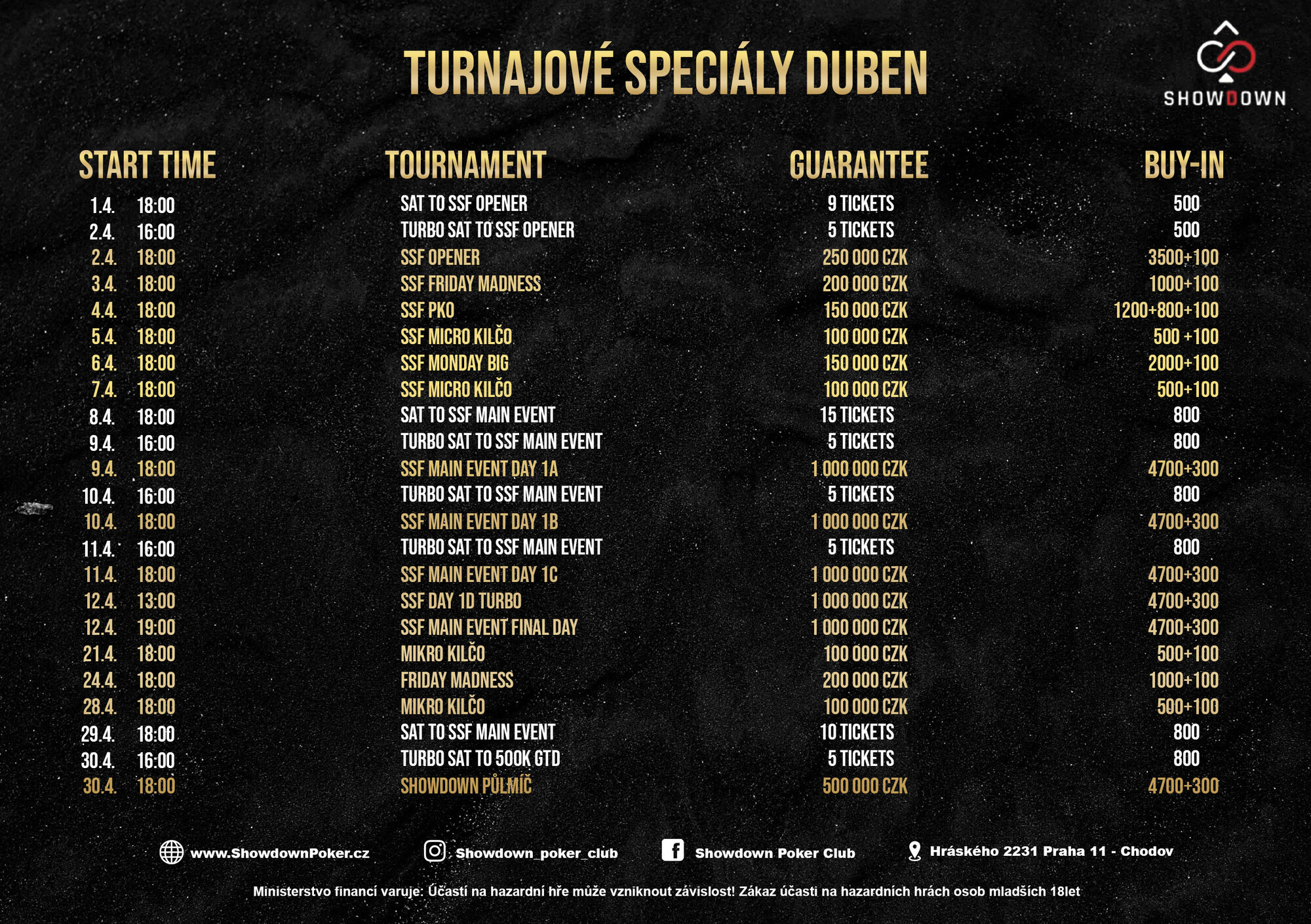 TURNAJOVÉ SPECIÁLY DUBEN

SHOWDOWN

| START TIME | TOURNAMENT | GUARANTEE | BUY-IN |
|---|---|---|---|
| 1.4. 18:00 | SAT TO SSF OPENER | 9 TICKETS | 500 |
| 2.4. 16:00 | TURBO SAT TO SSF OPENER | 5 TICKETS | 500 |
| 2.4. 18:00 | SSF OPENER | 250 000 CZK | 3500+100 |
| 3.4. 18:00 | SSF FRIDAY MADNESS | 200 000 CZK | 1000+100 |
| 4.4. 18:00 | SSF PKO | 150 000 CZK | 1200+800+100 |
| 5.4. 18:00 | SSF MICRO KILČO | 100 000 CZK | 500 +100 |
| 6.4. 18:00 | SSF MONDAY BIG | 150 000 CZK | 2000+100 |
| 7.4. 18:00 | SSF MICRO KILČO | 100 000 CZK | 500+100 |
| 8.4. 18:00 | SAT TO SSF MAIN EVENT | 15 TICKETS | 800 |
| 9.4. 16:00 | TURBO SAT TO SSF MAIN EVENT | 5 TICKETS | 800 |
| 9.4. 18:00 | SSF MAIN EVENT DAY 1A | 1 000 000 CZK | 4700+300 |
| 10.4. 16:00 | TURBO SAT TO SSF MAIN EVENT | 5 TICKETS | 800 |
| 10.4. 18:00 | SSF MAIN EVENT DAY 1B | 1 000 000 CZK | 4700+300 |
| 11.4. 16:00 | TURBO SAT TO SSF MAIN EVENT | 5 TICKETS | 800 |
| 11.4. 18:00 | SSF MAIN EVENT DAY 1C | 1 000 000 CZK | 4700+300 |
| 12.4. 13:00 | SSF DAY 1D TURBO | 1 000 000 CZK | 4700+300 |
| 12.4. 19:00 | SSF MAIN EVENT FINAL DAY | 1 000 000 CZK | 4700+300 |
| 21.4. 18:00 | MIKRO KILČO | 100 000 CZK | 500+100 |
| 24.4. 18:00 | FRIDAY MADNESS | 200 000 CZK | 1000+100 |
| 28.4. 18:00 | MIKRO KILČO | 100 000 CZK | 500+100 |
| 29.4. 18:00 | SAT TO SSF MAIN EVENT | 10 TICKETS | 800 |
| 30.4. 16:00 | TURBO SAT TO 500K GTD | 5 TICKETS | 800 |
| 30.4. 18:00 | SHOWDOWN PŮLMÍČ | 500 000 CZK | 4700+300 |

www.ShowdownPoker.cz Showdown_poker_club Showdown Poker Club Hráského 2231 Praha 11 - Chodov

Ministerstvo financí varuje: Účastí na hazardní hře může vzniknout závislost! Zákaz účasti na hazardních hrách osob mladších 18let